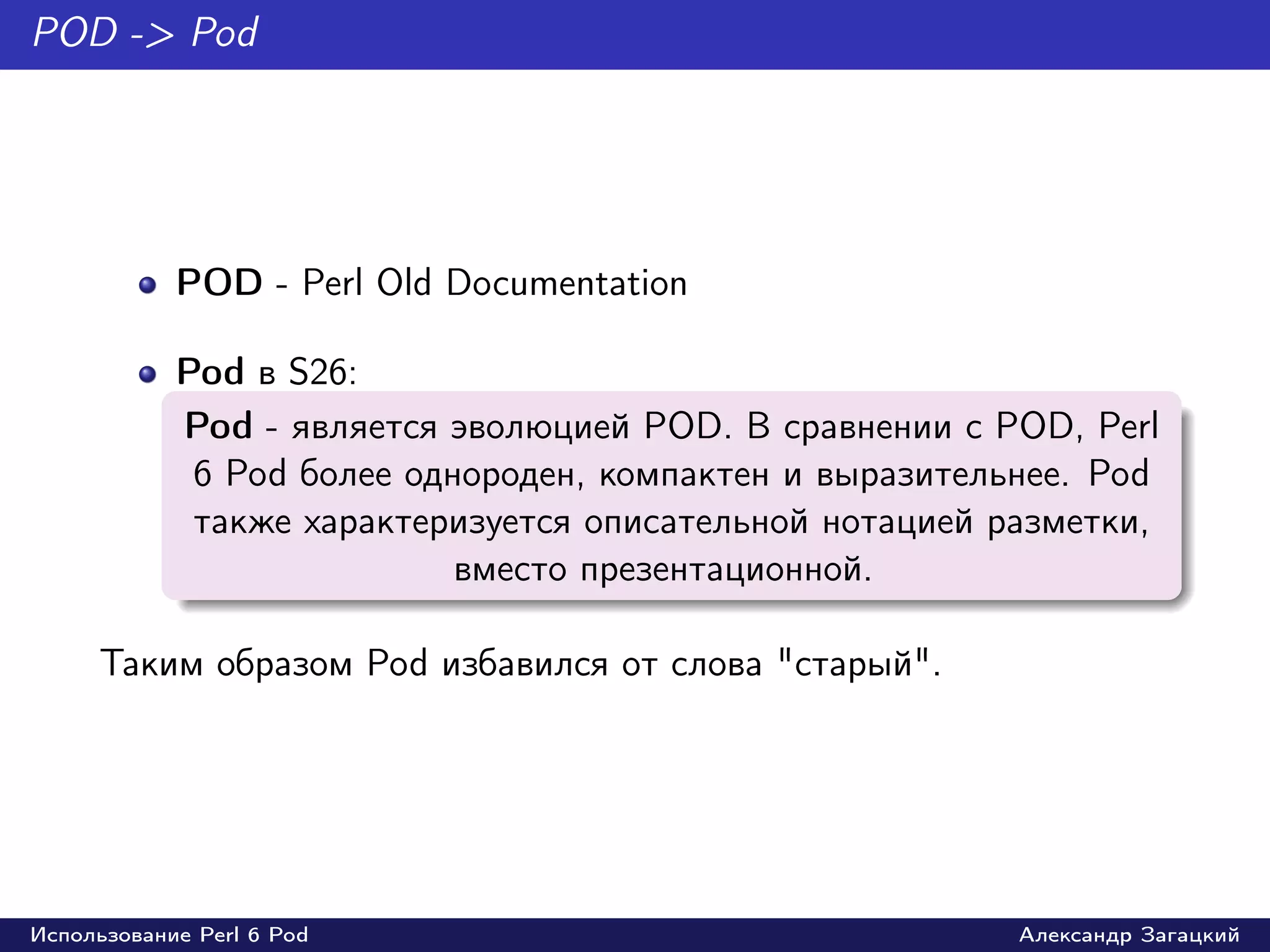 POD -> Pod

POD - Perl Old Documentation

Pod в S26:

Pod - является эволюцией POD. В сравнении с POD, Perl 6 Pod более однороден, компактен и выразительнее. Pod также характеризуется описательной нотацией разметки, вместо презентационной.

Таким образом Pod избавился от слова "старый".

Использование Perl 6 Pod

Александр Загацкий